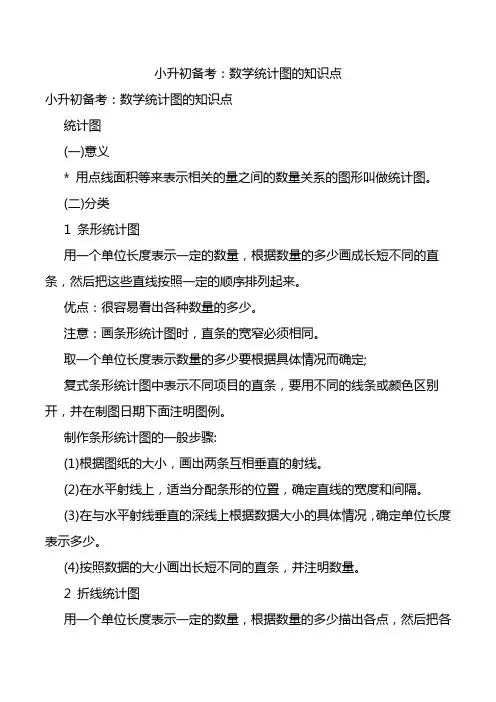 小升初备考：数学统计图的知识点

小升初备考：数学统计图的知识点

统计图

(一)意义

* 用点线面积等来表示相关的量之间的数量关系的图形叫做统计图。

(二)分类

1 条形统计图

用一个单位长度表示一定的数量，根据数量的多少画成长短不同的直条，然后把这些直线按照一定的顺序排列起来。

优点：很容易看出各种数量的多少。

注意：画条形统计图时，直条的宽窄必须相同。

取一个单位长度表示数量的多少要根据具体情况而确定;

复式条形统计图中表示不同项目的直条，要用不同的线条或颜色区别开，并在制图日期下面注明图例。

制作条形统计图的一般步骤:

(1)根据图纸的大小，画出两条互相垂直的射线。

(2)在水平射线上，适当分配条形的位置，确定直线的宽度和间隔。

(3)在与水平射线垂直的深线上根据数据大小的具体情况，确定单位长度表示多少。

(4)按照数据的大小画出长短不同的直条，并注明数量。

2 折线统计图

用一个单位长度表示一定的数量，根据数量的多少描出各点，然后把各